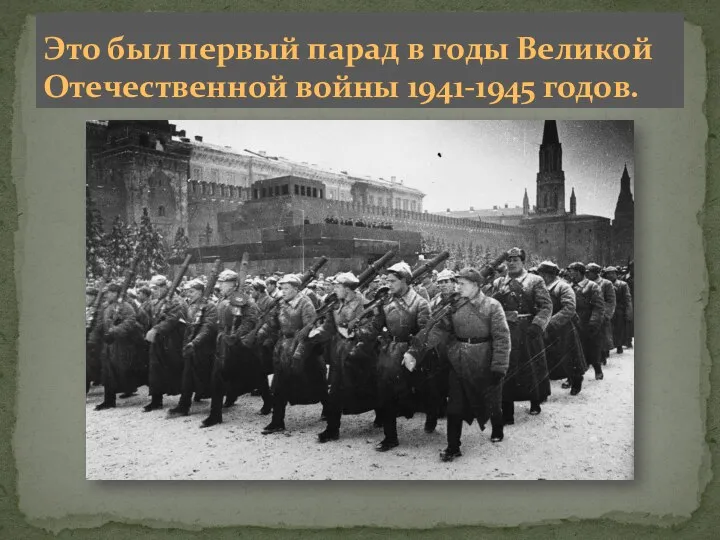 Это был первый парад в годы Великой Отечественной войны 1941-1945 годов.